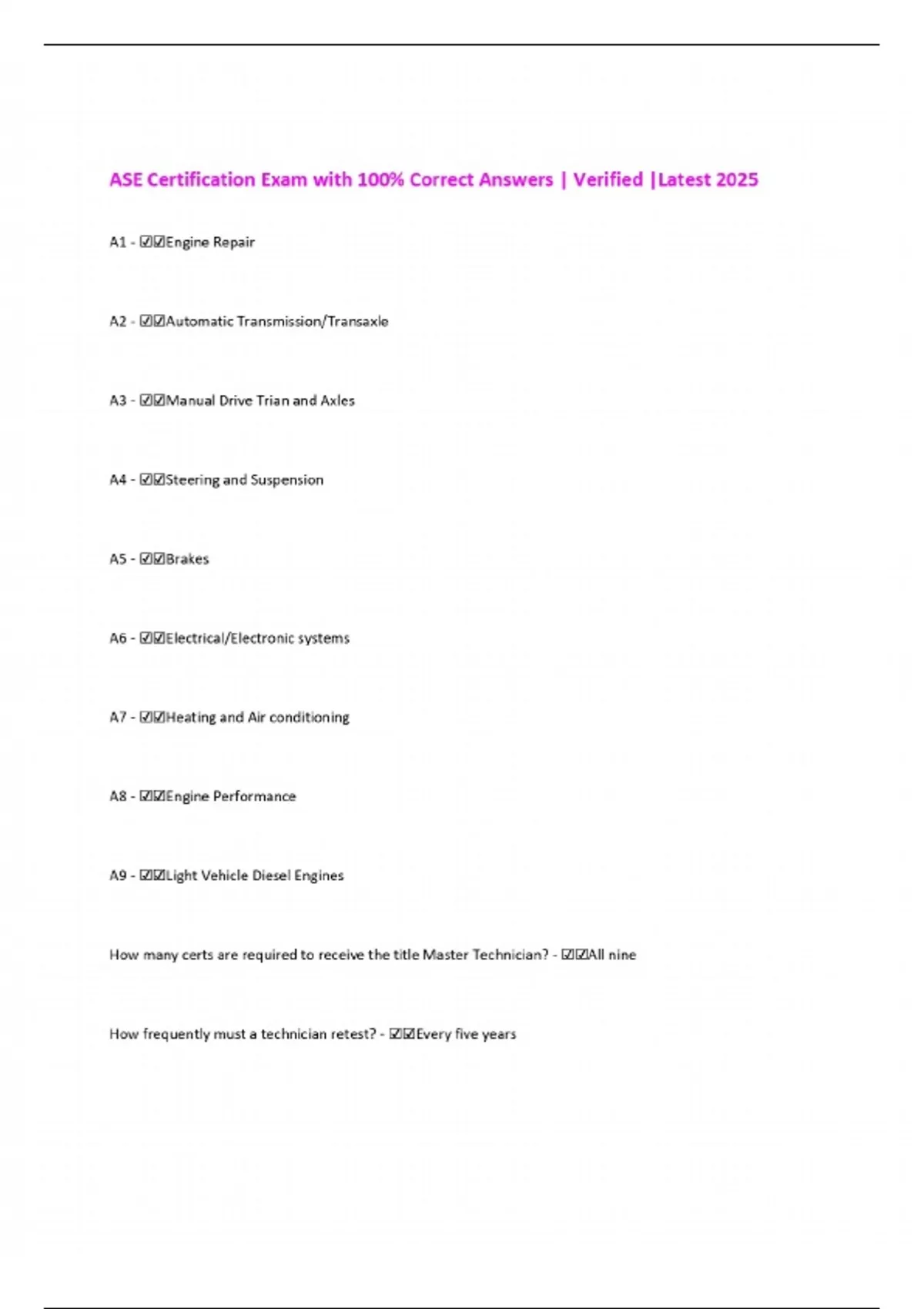 ASE Certification Exam with 100% Correct Answers | Verified |Latest 2025

A1 - ☑☑Engine Repair

A2 - ☑☑Automatic Transmission/Transaxle

A3 - ☑☑Manual Drive Trian and Axles

A4 - ☑☑Steering and Suspension

A5 - ☑☑Brakes

A6 - ☑☑Electrical/Electronic systems

A7 - ☑☑Heating and Air conditioning

A8 - ☑☑Engine Performance

A9 - ☑☑Light Vehicle Diesel Engines

How many certs are required to receive the title Master Technician? - ☑☑All nine

How frequently must a technician retest? - ☑☑Every five years